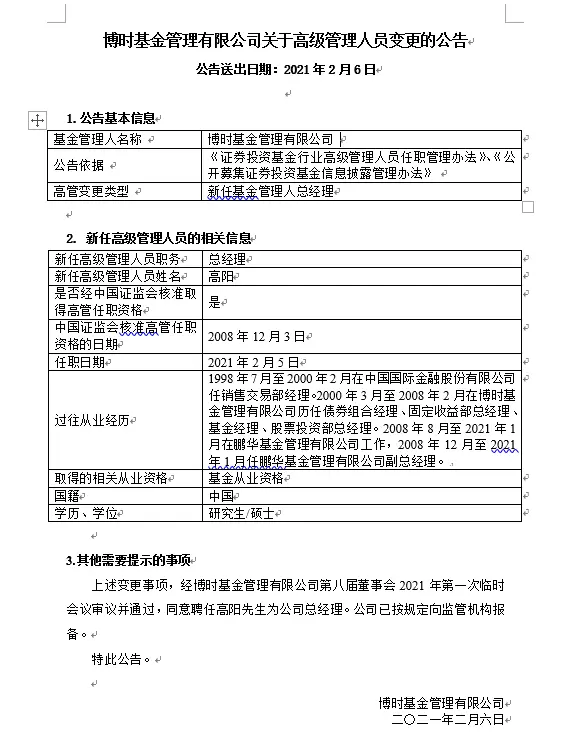 博时基金管理有限公司关于高级管理人员变更的公告

公告送出日期：2021 年 2 月 6 日

1. 公告基本信息

| 基金管理人名称 | 博时基金管理有限公司 |
|---|---|
| 公告依据 | 《证券投资基金行业高级管理人员任职管理办法》、《公开募集证券投资基金信息披露管理办法》 |
| 高管变更类型 | 新任基金管理人总经理 |

2. 新任高级管理人员的相关信息

| 新任高级管理人员职务 | 总经理 |
|---|---|
| 新任高级管理人员姓名 | 高阳 |
| 是否经中国证监会核准取得高管任职资格 | 是 |
| 中国证监会核准高管任职资格的日期 | 2008 年 12 月 3 日 |
| 任职日期 | 2021 年 2 月 5 日 |
| 过往从业经历 | 1998 年 7 月至 2000 年 2 月在中国国际金融股份有限公司任销售交易部经理。2000 年 3 月至 2008 年 2 月在博时基金管理有限公司历任债券组合经理、固定收益部总经理、基金经理、股票投资部总经理。2008 年 8 月至 2021 年 1 月在鹏华基金管理有限公司工作，2008 年 12 月至 2021 年 1 月任鹏华基金管理有限公司副总经理。 |
| 取得的相关从业资格 | 基金从业资格 |
| 国籍 | 中国 |
| 学历、学位 | 研究生/硕士 |

3.其他需要提示的事项

上述变更事项，经博时基金管理有限公司第八届董事会 2021 年第一次临时会议审议并通过，同意聘任高阳先生为公司总经理。公司已按规定向监管机构报备。

特此公告。

博时基金管理有限公司
二〇二一年二月六日